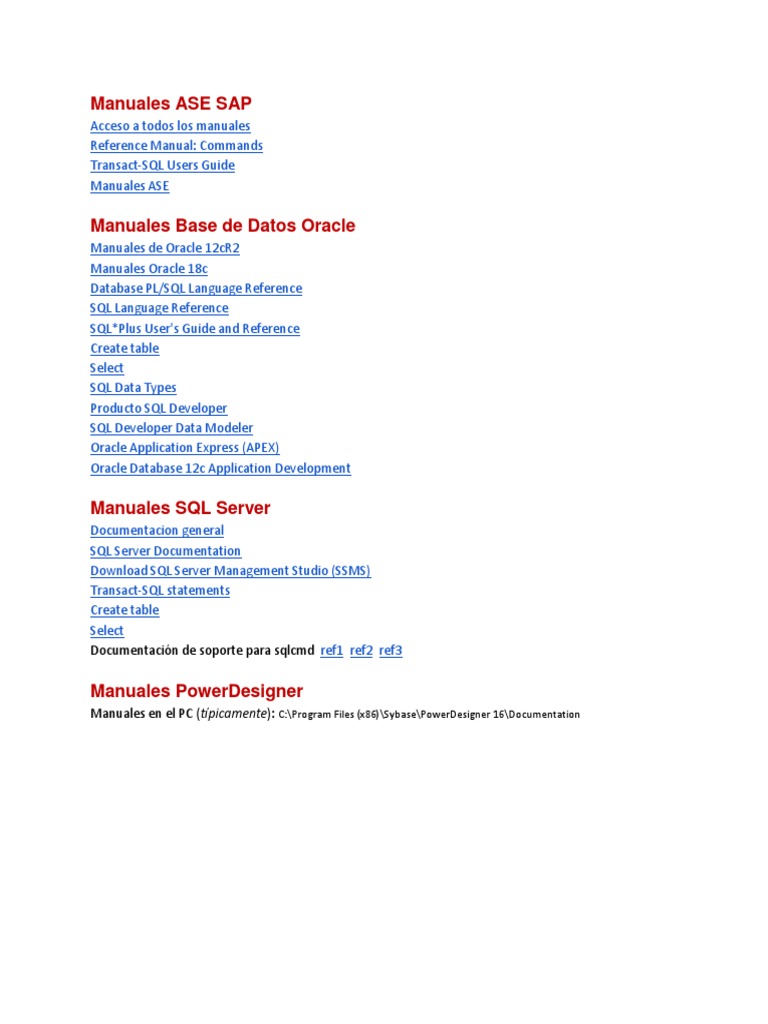 Manuales ASE SAP

Acceso a todos los manuales
Reference Manual: Commands
Transact-SQL Users Guide
Manuales ASE

Manuales Base de Datos Oracle

Manuales de Oracle 12cR2
Manuales Oracle 18c
Database PL/SQL Language Reference
SQL Language Reference
SQL*Plus User's Guide and Reference
Create table
Select
SQL Data Types
Producto SQL Developer
SQL Developer Data Modeler
Oracle Application Express (APEX)
Oracle Database 12c Application Development

Manuales SQL Server

Documentacion general
SQL Server Documentation
Download SQL Server Management Studio (SSMS)
Transact-SQL statements
Create table
Select
Documentación de soporte para sqlcmd ref1 ref2 ref3

Manuales PowerDesigner

Manuales en el PC (típicamente): C:\Program Files (x86)\Sybase\PowerDesigner 16\Documentation